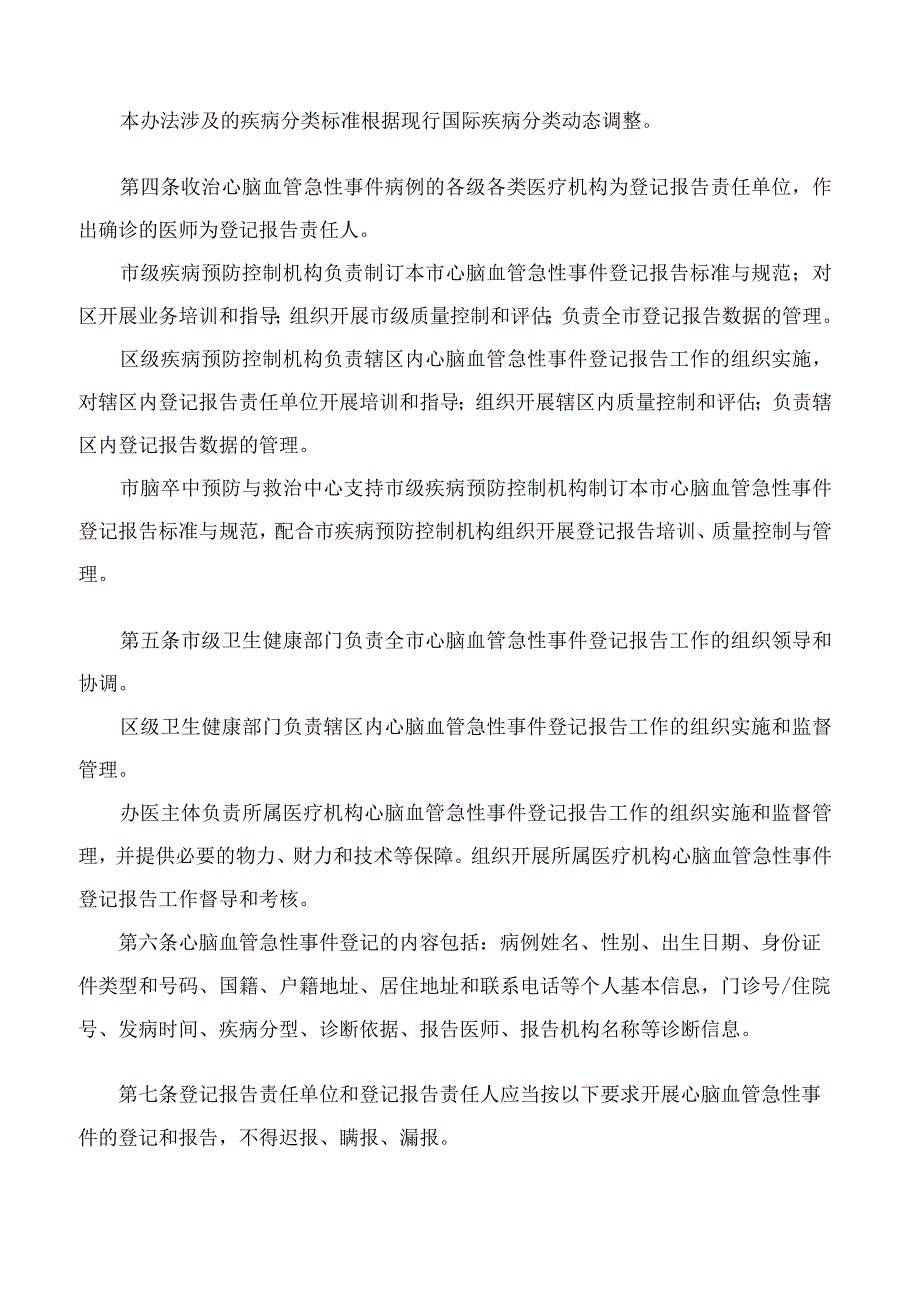 本办法涉及的疾病分类标准根据现行国际疾病分类动态调整。

第四条收治心脑血管急性事件病例的各级各类医疗机构为登记报告责任单位，作出确诊的医师为登记报告责任人。

市级疾病预防控制机构负责制订本市心脑血管急性事件登记报告标准与规范；对区开展业务培训和指导；组织开展市级质量控制和评估；负责全市登记报告数据的管理。

区级疾病预防控制机构负责辖区内心脑血管急性事件登记报告工作的组织实施，对辖区内登记报告责任单位开展培训和指导；组织开展辖区内质量控制和评估；负责辖区内登记报告数据的管理。

市脑卒中预防与救治中心支持市级疾病预防控制机构制订本市心脑血管急性事件登记报告标准与规范，配合市疾病预防控制机构组织开展登记报告培训、质量控制与管理。

第五条市级卫生健康部门负责全市心脑血管急性事件登记报告工作的组织领导和协调。

区级卫生健康部门负责辖区内心脑血管急性事件登记报告工作的组织实施和监督管理。

办医主体负责所属医疗机构心脑血管急性事件登记报告工作的组织实施和监督管理，并提供必要的物力、财力和技术等保障。组织开展所属医疗机构心脑血管急性事件登记报告工作督导和考核。

第六条心脑血管急性事件登记的内容包括：病例姓名、性别、出生日期、身份证件类型和号码、国籍、户籍地址、居住地址和联系电话等个人基本信息，门诊号/住院号、发病时间、疾病分型、诊断依据、报告医师、报告机构名称等诊断信息。

第七条登记报告责任单位和登记报告责任人应当按以下要求开展心脑血管急性事件的登记和报告，不得迟报、瞒报、漏报。